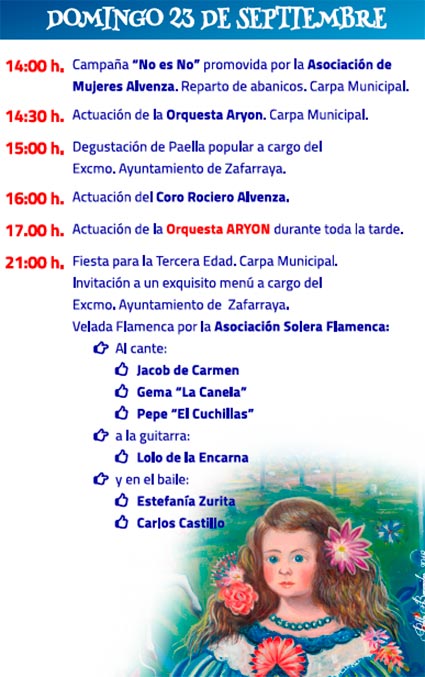 DOMINGO 23 DE SEPTIEMBRE

14:00 h. Campaña "No es No" promovida por la Asociación de Mujeres Alvenza. Reparto de abanicos. Carpa Municipal.

14:30 h. Actuación de la Orquesta Aryon. Carpa Municipal.

15:00 h. Degustación de Paella popular a cargo del Excmo. Ayuntamiento de Zafarraya.

16:00 h. Actuación del Coro Rociero Alvenza.

17.00 h. Actuación de la Orquesta ARYON durante toda la tarde.

21:00 h. Fiesta para la Tercera Edad. Carpa Municipal. Invitación a un exquisito menú a cargo del Excmo. Ayuntamiento de Zafarraya. Velada Flamenca por la Asociación Solera Flamenca:

Al cante:
Jacob de Carmen
Gema "La Canela"
Pepe "El Cuchillas"
a la guitarra:
Lolo de la Encarna
y en el baile:
Estefanía Zurita
Carlos Castillo